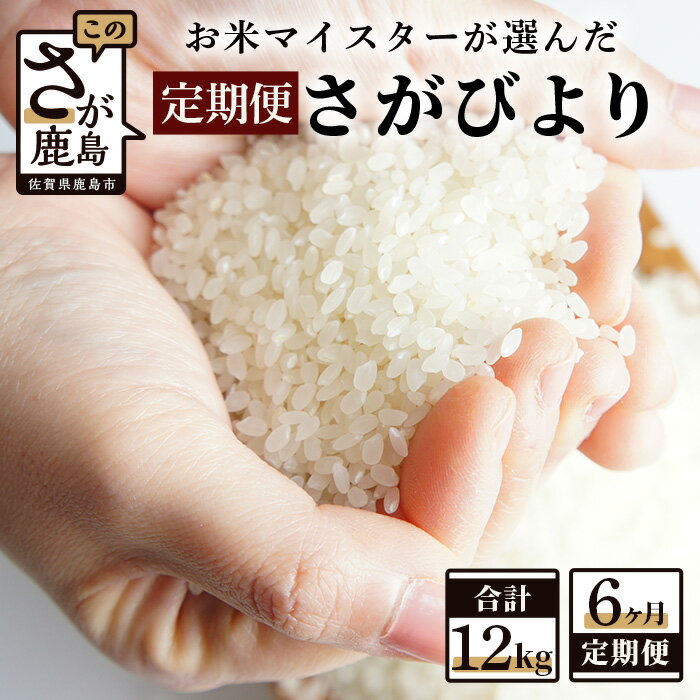 この
さが
鹿島
佐賀県鹿島市

お米マイスターが選んだ
定期便 さがびより

合計
12kg

6ヶ月
定期便